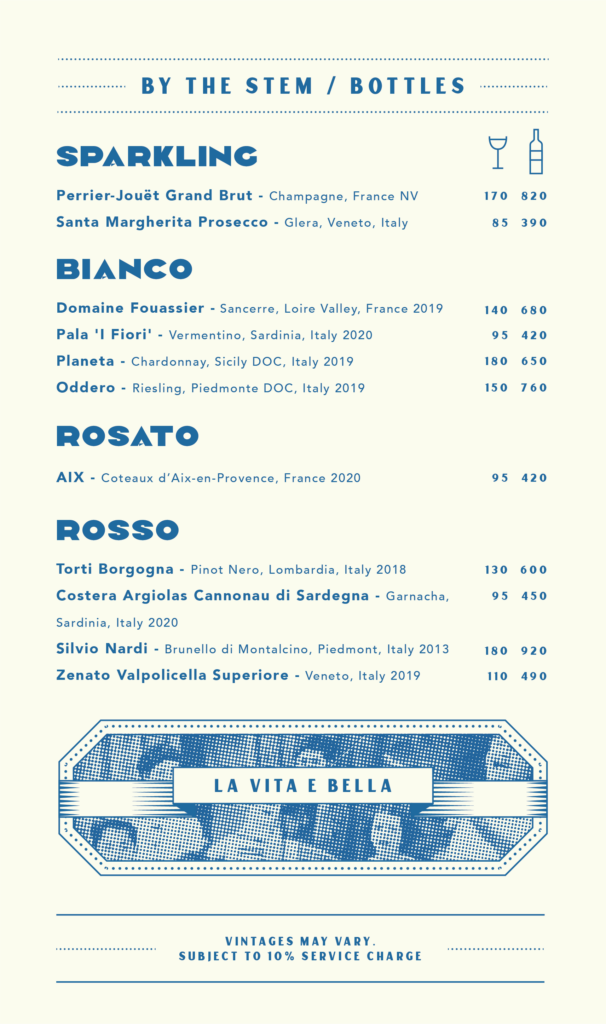 BY THE STEM / BOTTLES

SPARKLING

Perrier-Jouët Grand Brut - Champagne, France NV 170 820
Santa Margherita Prosecco - Glera, Veneto, Italy 85 390

BIANCO

Domaine Fouassier - Sancerre, Loire Valley, France 2019 140 680
Pala 'I Fiori' - Vermentino, Sardinia, Italy 2020 95 420
Planeta - Chardonnay, Sicily DOC, Italy 2019 180 650
Oddero - Riesling, Piedmonte DOC, Italy 2019 150 760

ROSATO

AIX - Coteaux d'Aix-en-Provence, France 2020 95 420

ROSSO

Torti Borgogna - Pinot Nero, Lombardia, Italy 2018 130 600
Costera Argiolas Cannonau di Sardegna - Garnacha, Sardinia, Italy 2020 95 450
Silvio Nardi - Brunello di Montalcino, Piedmont, Italy 2013 180 920
Zenato Valpolicella Superiore - Veneto, Italy 2019 110 490

LA VITA E BELLA

VINTAGES MAY VARY.
SUBJECT TO 10% SERVICE CHARGE